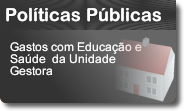 Políticas Públicas

Gastos com Educação e Saúde da Unidade Gestora